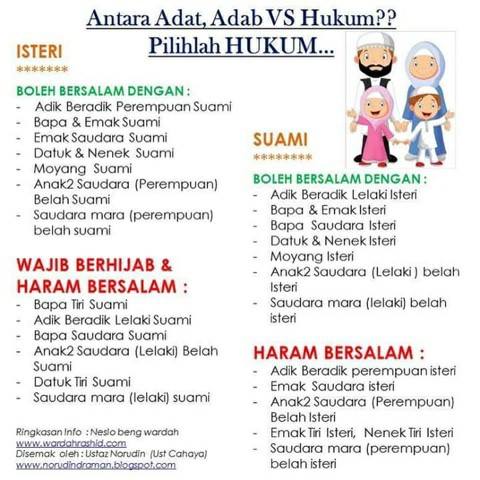 Antara Adat, Adab VS Hukum??
Pilihlah HUKUM...

ISTERI
*******

BOLEH BERSALAM DENGAN :
- Adik Beradik Perempuan Suami
- Bapa & Emak Suami
- Emak Saudara Suami
- Datuk & Nenek Suami
- Moyang Suami
- Anak2 Saudara (Perempuan) Belah Suami
- Saudara mara (perempuan) belah suami

WAJIB BERHIJAB & HARAM BERSALAM :
- Bapa Tiri Suami
- Adik Beradik Lelaki Suami
- Bapa Saudara Suami
- Anak2 Saudara (Lelaki) Belah Suami
- Datuk Tiri Suami
- Saudara mara (lelaki) suami

Ringkasan Info : Neslo beng wardah
www.wardahrashid.com
Disemak oleh : Ustaz Norudin (Ust Cahaya)
www.norudindraman.blogspot.com

SUAMI
********

BOLEH BERSALAM DENGAN :
- Adik Beradik Lelaki Isteri
- Bapa & Emak Isteri
- Bapa Saudara Isteri
- Datuk & Nenek Isteri
- Moyang Isteri
- Anak2 Saudara (Lelaki ) belah Isteri
- Saudara mara (lelaki) belah isteri

HARAM BERSALAM :
- Adik Beradik perempuan isteri
- Emak Saudara isteri
- Anak2 Saudara (Perempuan) Belah Isteri
- Emak Tiri Isteri, Nenek Tiri Isteri
- Saudara mara (perempuan) belah isteri